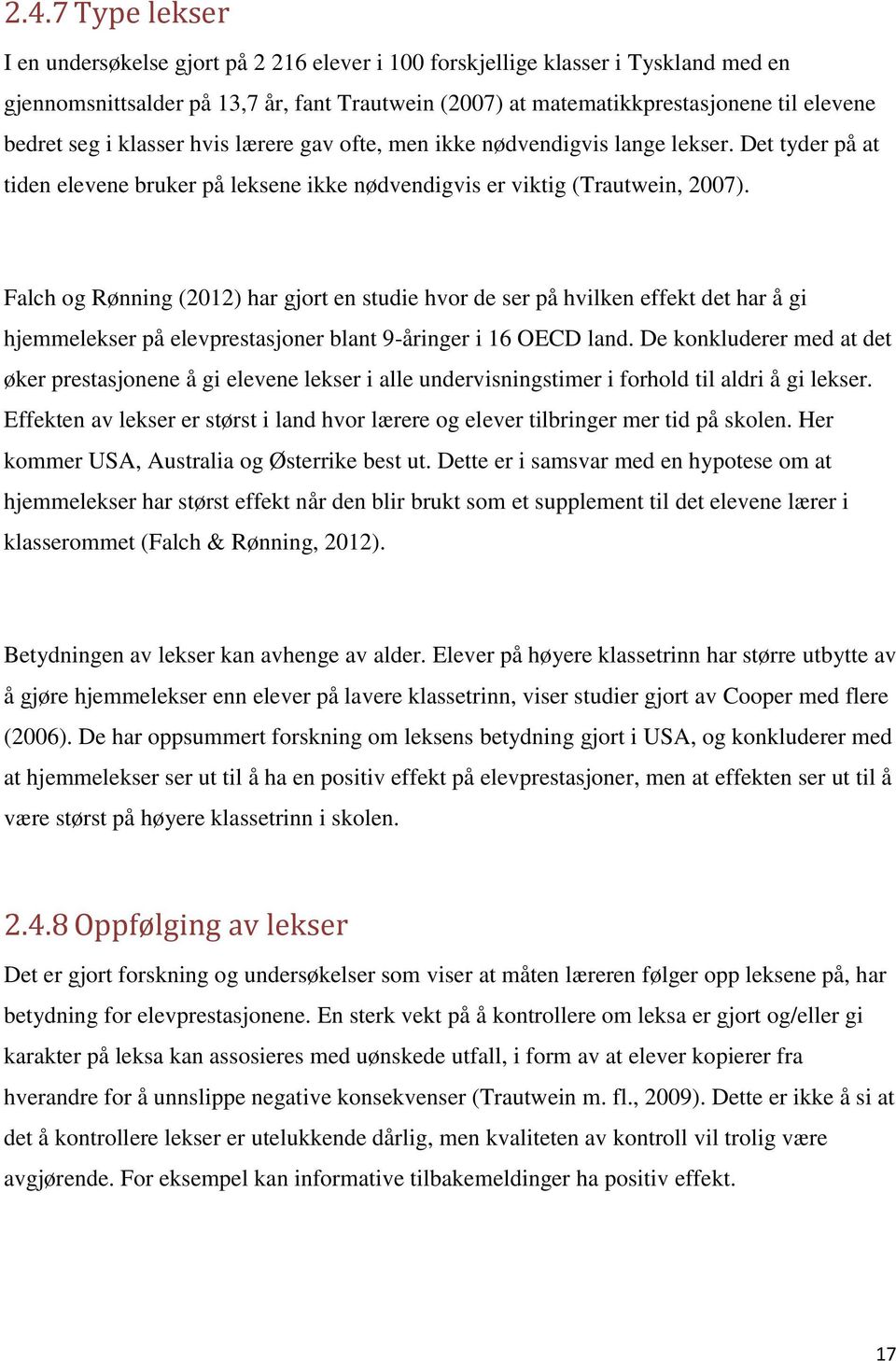 2.4.7 Type lekser

I en undersøkelse gjort på 2 216 elever i 100 forskjellige klasser i Tyskland med en gjennomsnittsalder på 13,7 år, fant Trautwein (2007) at matematikkprestasjonene til elevene bedret seg i klasser hvis lærere gav ofte, men ikke nødvendigvis lange lekser. Det tyder på at tiden elevene bruker på leksene ikke nødvendigvis er viktig (Trautwein, 2007).

Falch og Rønning (2012) har gjort en studie hvor de ser på hvilken effekt det har å gi hjemmelekser på elevprestasjoner blant 9-åringer i 16 OECD land. De konkluderer med at det øker prestasjonene å gi elevene lekser i alle undervisningstimer i forhold til aldri å gi lekser. Effekten av lekser er størst i land hvor lærere og elever tilbringer mer tid på skolen. Her kommer USA, Australia og Østerrike best ut. Dette er i samsvar med en hypotese om at hjemmelekser har størst effekt når den blir brukt som et supplement til det elevene lærer i klasserommet (Falch & Rønning, 2012).

Betydningen av lekser kan avhenge av alder. Elever på høyere klassetrinn har større utbytte av å gjøre hjemmelekser enn elever på lavere klassetrinn, viser studier gjort av Cooper med flere (2006). De har oppsummert forskning om leksens betydning gjort i USA, og konkluderer med at hjemmelekser ser ut til å ha en positiv effekt på elevprestasjoner, men at effekten ser ut til å være størst på høyere klassetrinn i skolen.

2.4.8 Oppfølging av lekser

Det er gjort forskning og undersøkelser som viser at måten læreren følger opp leksene på, har betydning for elevprestasjonene. En sterk vekt på å kontrollere om leksa er gjort og/eller gi karakter på leksa kan assosieres med uønskede utfall, i form av at elever kopierer fra hverandre for å unnslippe negative konsekvenser (Trautwein m. fl., 2009). Dette er ikke å si at det å kontrollere lekser er utelukkende dårlig, men kvaliteten av kontroll vil trolig være avgjørende. For eksempel kan informative tilbakemeldinger ha positiv effekt.

17